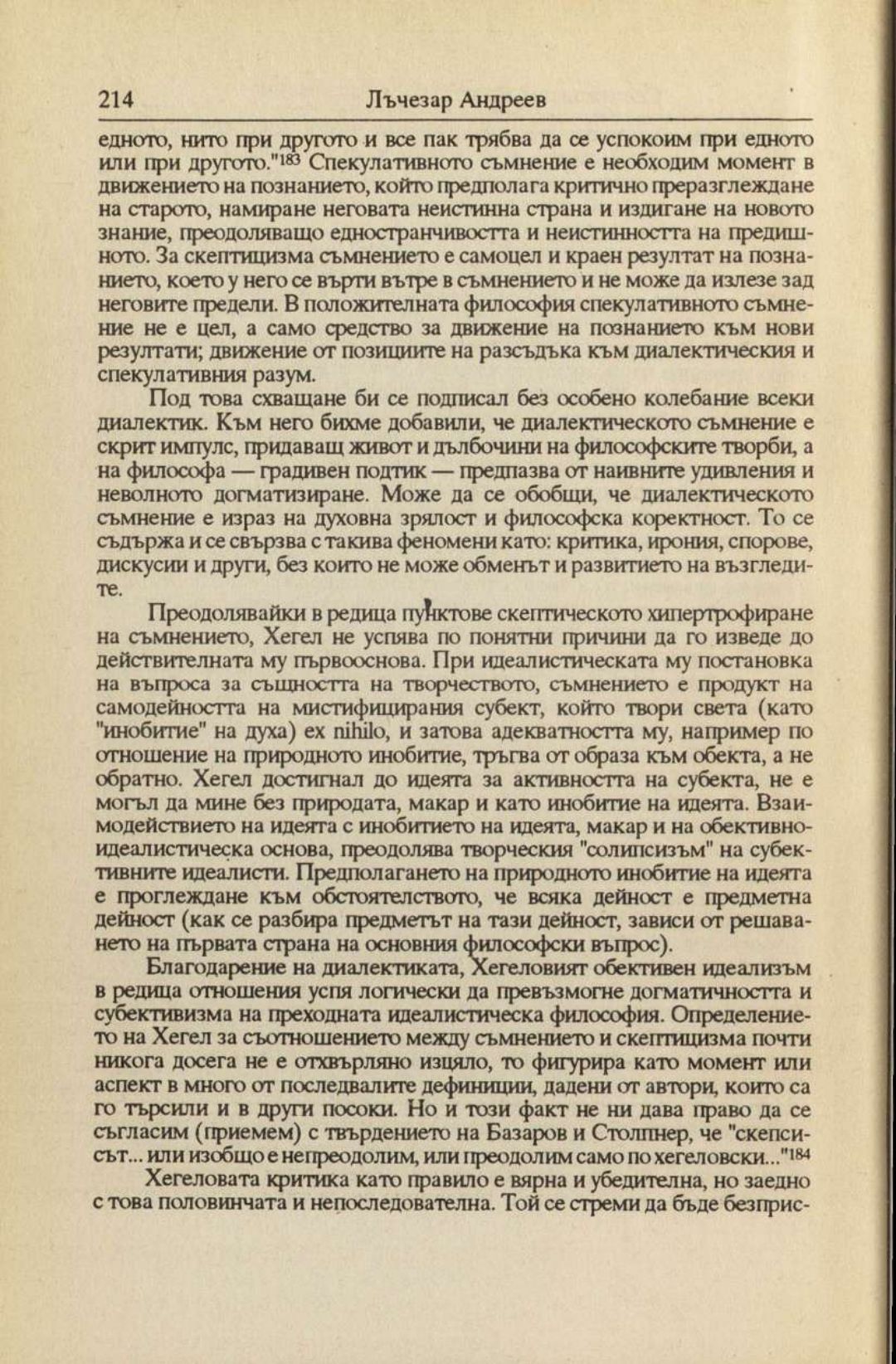 214 Лъчезар Андреев

едното, нито при другото и все пак трябва да се успокоим при едното или при другото."$^{183}$ Спекулативното съмнение е необходим момент в движението на познанието, който предполага критично преразглеждане на старото, намиране неговата неистинна страна и издигане на новото знание, преодоляващо едностранчивостта и неистинността на предишното. За скептицизма съмнението е самоцел и краен резултат на познанието, което у него се върти вътре в съмнението и не може да излезе зад неговите предели. В положителната философия спекулативното съмнение не е цел, а само средство за движение на познанието към нови резултати; движение от позициите на разсъдъка към диалектическия и спекулативния разум.

Под това схващане би се подписал без особено колебание всеки диалектик. Към него бихме добавили, че диалектическото съмнение е скрит импулс, придаващ живот и дълбочини на философските творби, а на философа — градивен подтик — предпазва от наивните удивления и неволното догматизиране. Може да се обобщи, че диалектическото съмнение е израз на духовна зрялост и философска коректност. То се съдържа и се свързва с такива феномени като: критика, ирония, спорове, дискусии и други, без които не може обменът и развитието на възгледите.

Преодолявайки в редица пунктове скептическото хипертрофиране на съмнението, Хегел не успява по понятни причини да го изведе до действителната му първооснова. При идеалистическата му постановка на въпроса за същността на творчеството, съмнението е продукт на самодейността на мистифицирания субект, който твори света (като "инобитие" на духа) ex nihilo, и затова адекватността му, например по отношение на природното инобитие, тръгва от образа към обекта, а не обратно. Хегел достигнал до идеята за активността на субекта, не е могъл да мине без природата, макар и като инобитие на идеята. Взаимодействието на идеята с инобитието на идеята, макар и на обективно-идеалистическа основа, преодолява творческия "солипсизъм" на субективните идеалисти. Предполагането на природното инобитие на идеята е проглеждане към обстоятелството, че всяка дейност е предметна дейност (как се разбира предметът на тази дейност, зависи от решаването на първата страна на основния философски въпрос).

Благодарение на диалектиката, Хегеловият обективен идеализъм в редица отношения успя логически да превъзмогне догматичността и субективизма на преходната идеалистическа философия. Определението на Хегел за съотношението между съмнението и скептицизма почти никога досега не е отхвърляно изцяло, то фигурира като момент или аспект в много от последвалите дефиниции, дадени от автори, които са го търсили и в други посоки. Но и този факт не ни дава право да се съгласим (приемем) с твърдението на Базаров и Столпнер, че "скепсисът... или изобщо е непреодолим, или преодолим само по хегеловски..."$^{184}$

Хегеловата критика като правило е вярна и убедителна, но заедно с това половинчата и непоследователна. Той се стреми да бъде безприс-